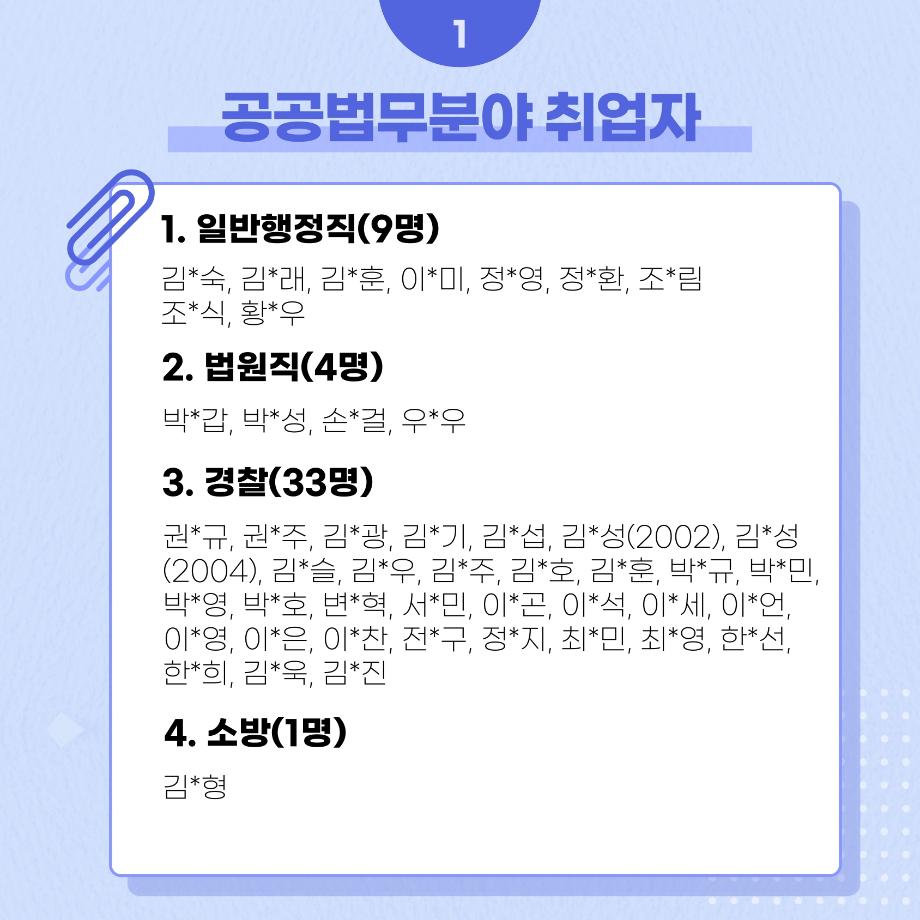 1

공공법무분야 취업자

1. 일반행정직(9명)

김*숙, 김*래, 김*훈, 이*미, 정*영, 정*환, 조*림 조*식, 황*우

2. 법원직(4명)

박*갑, 박*성, 손*걸, 우*우

3. 경찰(33명)

권*규, 권*주, 김*광, 김*기, 김*섭, 김*성(2002), 김*성(2004), 김*슬, 김*우, 김*주, 김*호, 김*훈, 박*규, 박*민, 박*영, 박*호, 변*혁, 서*민, 이*곤, 이*석, 이*세, 이*언, 이*영, 이*은, 이*찬, 전*구, 정*지, 최*민, 최*영, 한*선, 한*희, 김*욱, 김*진

4. 소방(1명)

김*형